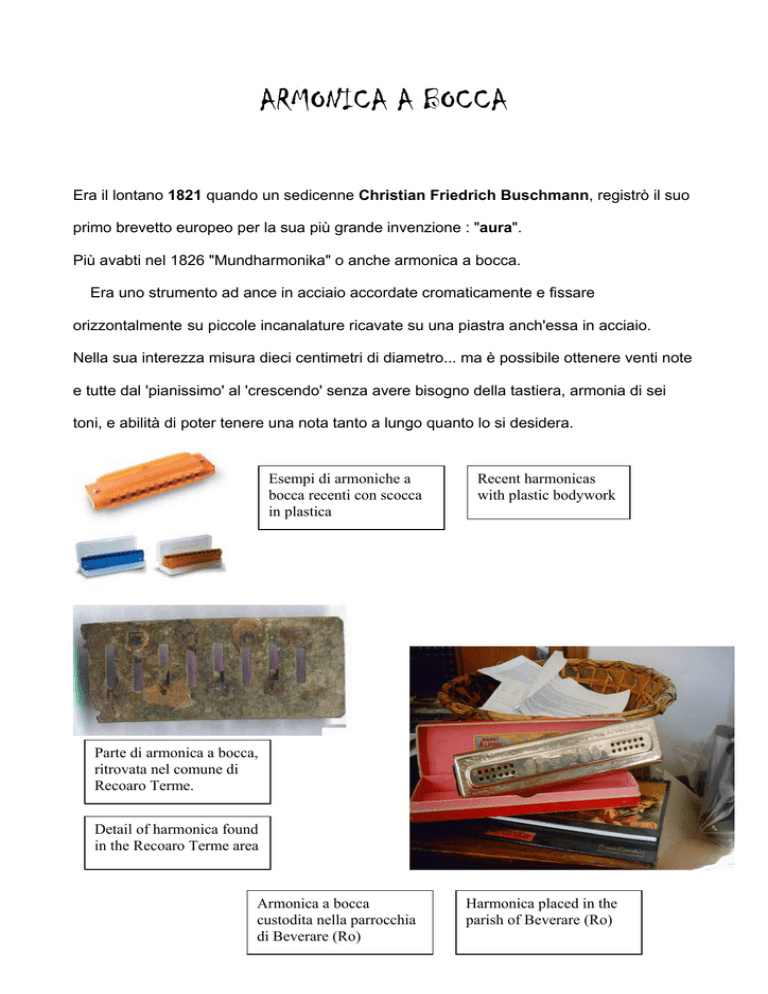 ARMONICA A BOCCA

Era il lontano 1821 quando un sedicenne Christian Friedrich Buschmann, registrò il suo primo brevetto europeo per la sua più grande invenzione : "aura".

Più avabti nel 1826 "Mundharmonika" o anche armonica a bocca.

Era uno strumento ad ance in acciaio accordate cromaticamente e fissare orizzontalmente su piccole incanalature ricavate su una piastra anch'essa in acciaio. Nella sua interezza misura dieci centimetri di diametro... ma è possibile ottenere venti note e tutte dal 'pianissimo' al 'crescendo' senza avere bisogno della tastiera, armonia di sei toni, e abilità di poter tenere una nota tanto a lungo quanto lo si desidera.

Esempi di armoniche a bocca recenti con scocca in plastica

Recent harmonicas with plastic bodywork

Parte di armonica a bocca, ritrovata nel comune di Recoaro Terme.

Detail of harmonica found in the Recoaro Terme area

Armonica a bocca custodita nella parrocchia di Beverare (Ro)

Harmonica placed in the parish of Beverare (Ro)